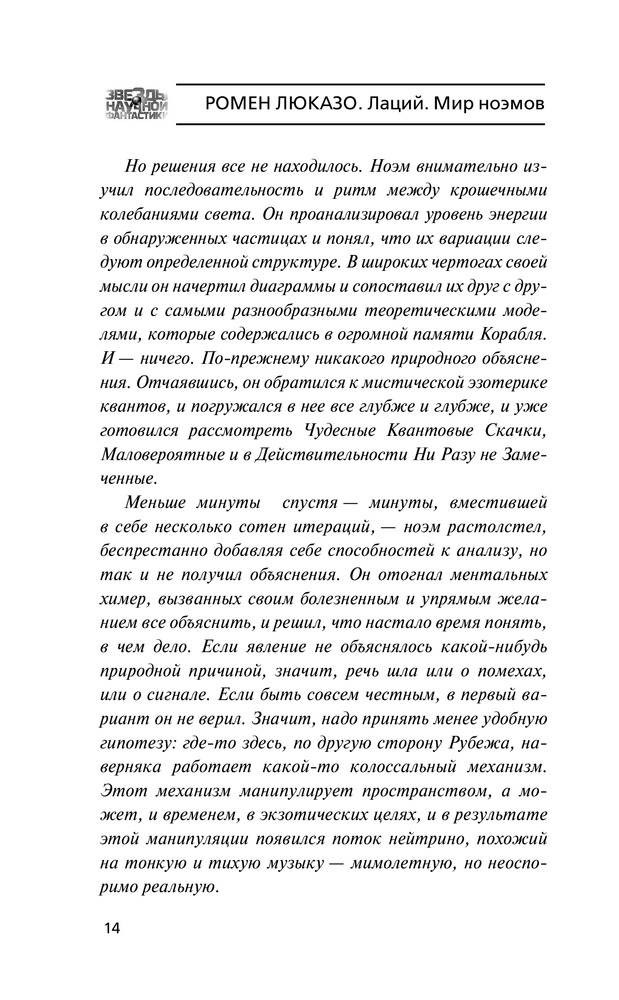 ЗВЕЗДЫ НАУЧНОЙ ФАНТАСТИКИ

РОМЕН ЛЮКАЗО. Лаций. Мир ноэмов

Но решения все не находилось. Ноэм внимательно изучил последовательность и ритм между крошечными колебаниями света. Он проанализировал уровень энергии в обнаруженных частицах и понял, что их вариации следуют определенной структуре. В широких чертогах своей мысли он начертил диаграммы и сопоставил их друг с другом и с самыми разнообразными теоретическими моделями, которые содержались в огромной памяти Корабля. И — ничего. По-прежнему никакого природного объяснения. Отчаявшись, он обратился к мистической эзотерике квантов, и погружался в нее все глубже и глубже, и уже готовился рассмотреть Чудесные Квантовые Скачки, Маловероятные и в Действительности Ни Разу не Замеченные.

Меньше минуты спустя — минуты, вместившей в себе несколько сотен итераций, — ноэм растолстел, беспрестанно добавляя себе способностей к анализу, но так и не получил объяснения. Он отогнал ментальных химер, вызванных своим болезненным и упрямым желанием все объяснить, и решил, что настало время понять, в чем дело. Если явление не объяснялось какой-нибудь природной причиной, значит, речь шла или о помехах, или о сигнале. Если быть совсем честным, в первый вариант он не верил. Значит, надо принять менее удобную гипотезу: где-то здесь, по другую сторону Рубежа, наверняка работает какой-то колоссальный механизм. Этот механизм манипулирует пространством, а может, и временем, в экзотических целях, и в результате этой манипуляции появился поток нейтрино, похожий на тонкую и тихую музыку — мимолетную, но неоспоримо реальную.

14